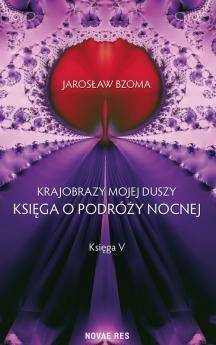 JAROSŁAW BZOMA

KRAJOBRAZY MOJEJ DUSZY
KSIĘGA O PODRÓŻY NOCNEJ

Księga V

NOVAE RES